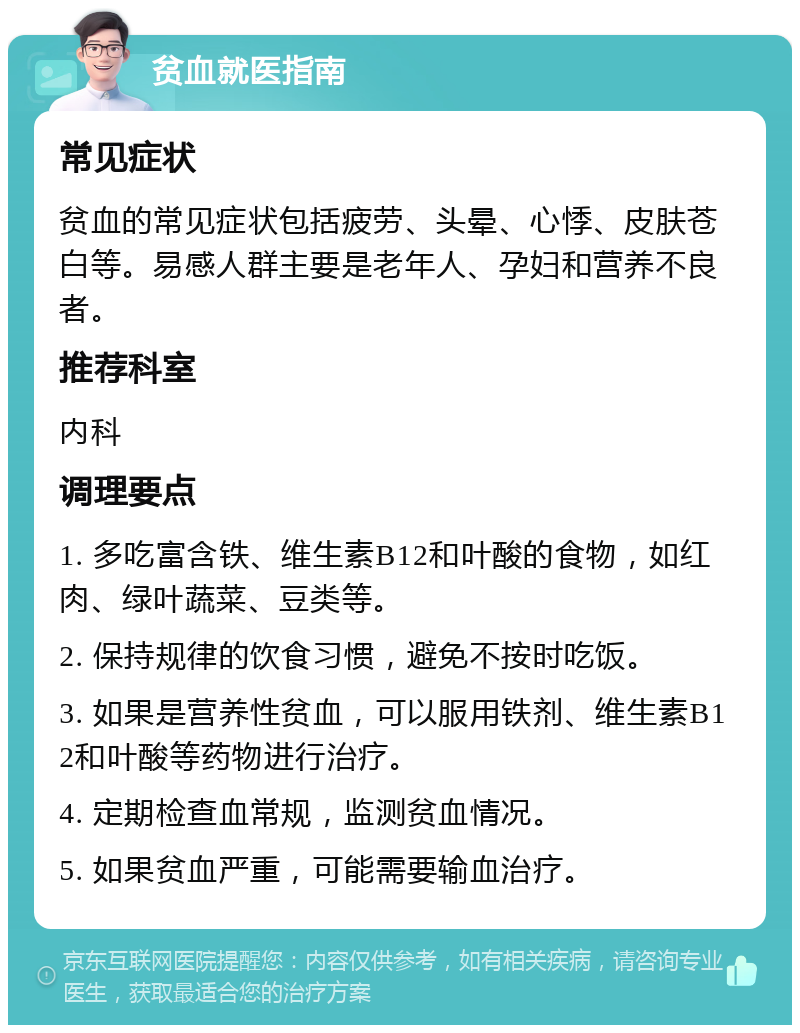 贫血就医指南

常见症状

贫血的常见症状包括疲劳、头晕、心悸、皮肤苍白等。易感人群主要是老年人、孕妇和营养不良者。

推荐科室

内科

调理要点

1. 多吃富含铁、维生素B12和叶酸的食物，如红肉、绿叶蔬菜、豆类等。

2. 保持规律的饮食习惯，避免不按时吃饭。

3. 如果是营养性贫血，可以服用铁剂、维生素B12和叶酸等药物进行治疗。

4. 定期检查血常规，监测贫血情况。

5. 如果贫血严重，可能需要输血治疗。

京东互联网医院提醒您：内容仅供参考，如有相关疾病，请咨询专业医生，获取最适合您的治疗方案